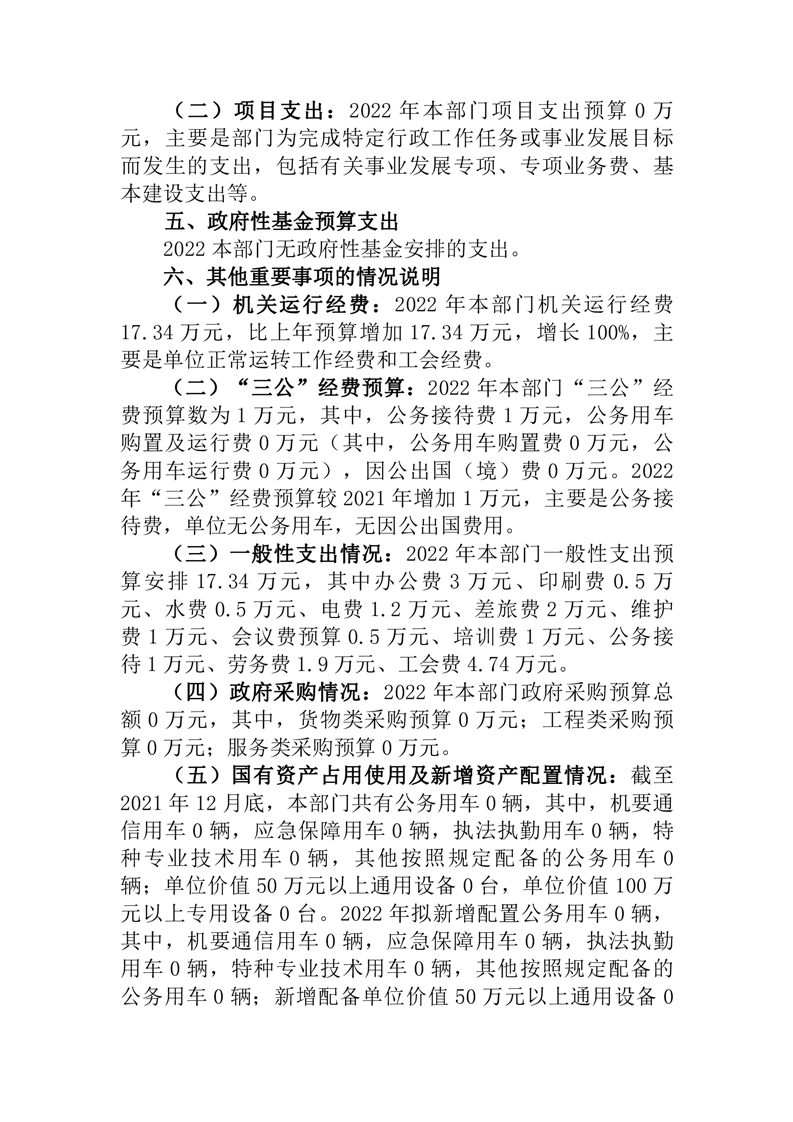 （二）项目支出：2022 年本部门项目支出预算 0 万元，主要是部门为完成特定行政工作任务或事业发展目标而发生的支出，包括有关事业发展专项、专项业务费、基本建设支出等。

五、政府性基金预算支出

2022 本部门无政府性基金安排的支出。

六、其他重要事项的情况说明

（一）机关运行经费：2022 年本部门机关运行经费 17.34 万元，比上年预算增加 17.34 万元，增长 100%，主要是单位正常运转工作经费和工会经费。

（二）“三公”经费预算：2022 年本部门“三公”经费预算数为 1 万元，其中，公务接待费 1 万元，公务用车购置及运行费 0 万元（其中，公务用车购置费 0 万元，公务用车运行费 0 万元），因公出国（境）费 0 万元。2022 年“三公”经费预算较 2021 年增加 1 万元，主要是公务接待费，单位无公务用车，无因公出国费用。

（三）一般性支出情况：2022 年本部门一般性支出预算安排 17.34 万元，其中办公费 3 万元、印刷费 0.5 万元、水费 0.5 万元、电费 1.2 万元、差旅费 2 万元、维护费 1 万元、会议费预算 0.5 万元、培训费 1 万元、公务接待 1 万元、劳务费 1.9 万元、工会费 4.74 万元。

（四）政府采购情况：2022 年本部门政府采购预算总额 0 万元，其中，货物类采购预算 0 万元；工程类采购预算 0 万元；服务类采购预算 0 万元。

（五）国有资产占用使用及新增资产配置情况：截至 2021 年 12 月底，本部门共有公务用车 0 辆，其中，机要通信用车 0 辆，应急保障用车 0 辆，执法执勤用车 0 辆，特种专业技术用车 0 辆，其他按照规定配备的公务用车 0 辆；单位价值 50 万元以上通用设备 0 台，单位价值 100 万元以上专用设备 0 台。2022 年拟新增配置公务用车 0 辆，其中，机要通信用车 0 辆，应急保障用车 0 辆，执法执勤用车 0 辆，特种专业技术用车 0 辆，其他按照规定配备的公务用车 0 辆；新增配备单位价值 50 万元以上通用设备 0